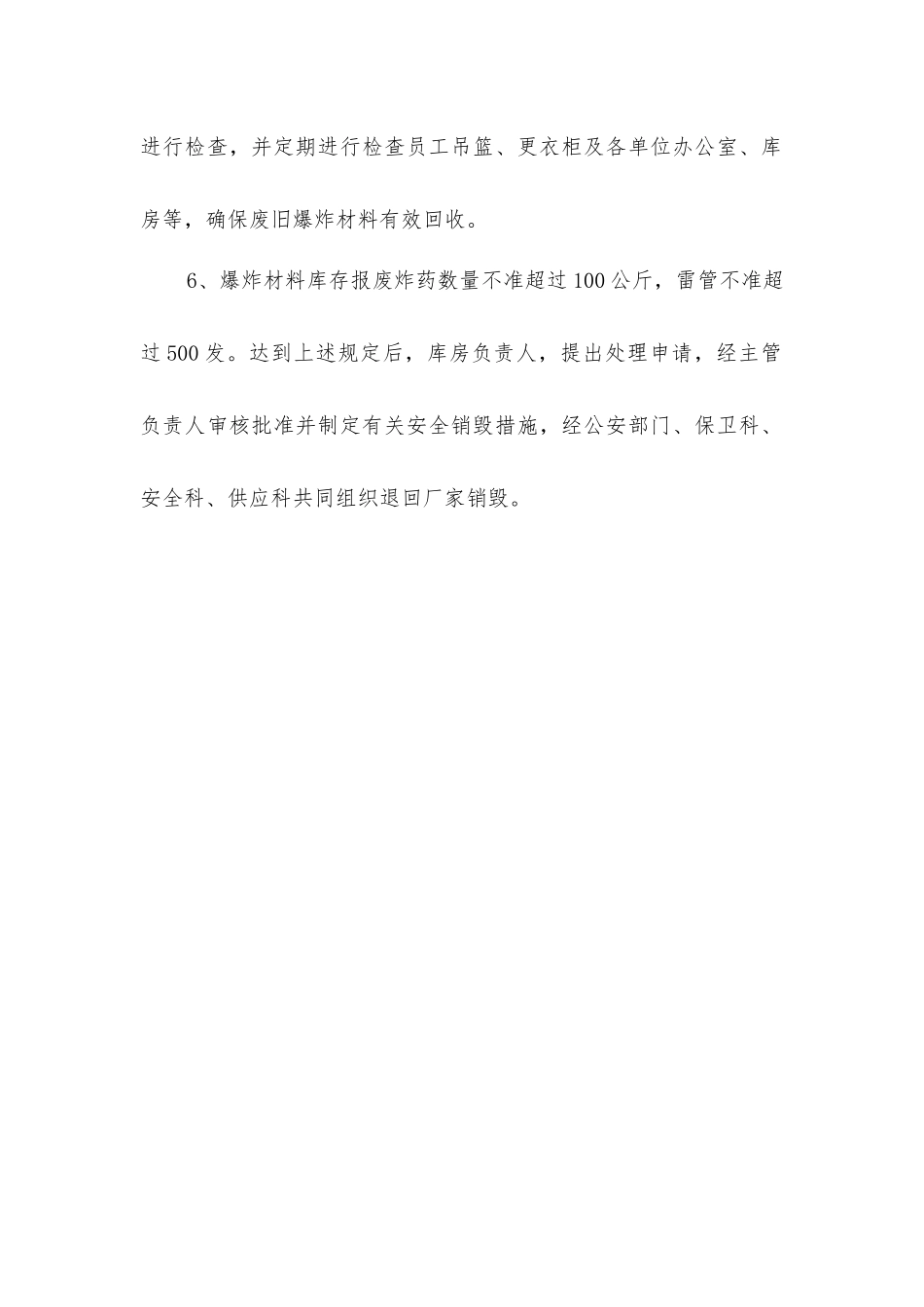 进行检查，并定期进行检查员工吊篮、更衣柜及各单位办公室、库房等，确保废旧爆炸材料有效回收。

6、爆炸材料库存报废炸药数量不准超过100公斤，雷管不准超过500发。达到上述规定后，库房负责人，提出处理申请，经主管负责人审核批准并制定有关安全销毁措施，经公安部门、保卫科、安全科、供应科共同组织退回厂家销毁。